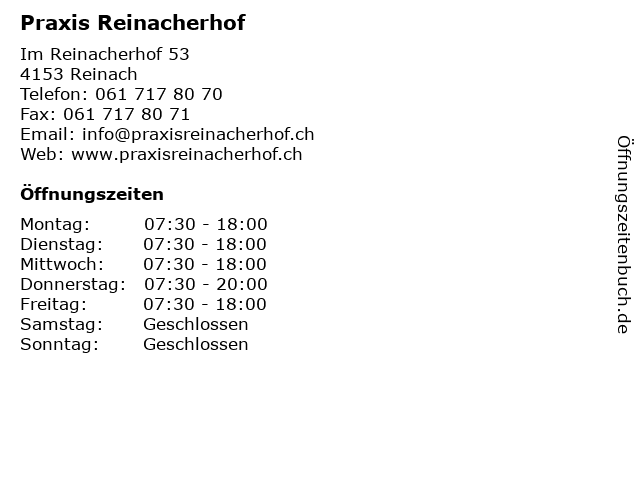 Praxis Reinacherhof

Im Reinacherhof 53
4153 Reinach
Telefon: 061 717 80 70
Fax: 061 717 80 71
Email: info@praxisreinacherhof.ch
Web: www.praxisreinacherhof.ch

Öffnungszeiten

Montag: 07:30 - 18:00
Dienstag: 07:30 - 18:00
Mittwoch: 07:30 - 18:00
Donnerstag: 07:30 - 20:00
Freitag: 07:30 - 18:00
Samstag: Geschlossen
Sonntag: Geschlossen

Öffnungszeitenbuch.de